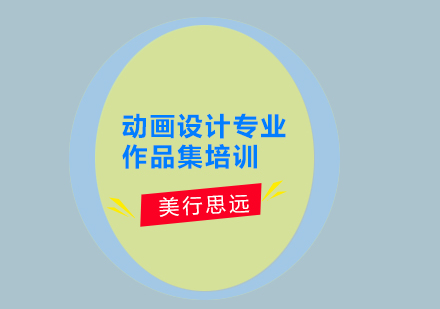 动画设计专业
作品集培训

美行思远